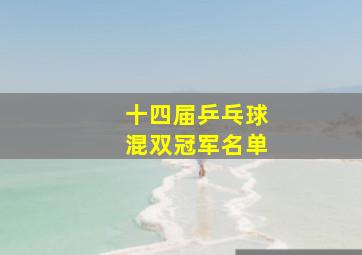 十四届乒乓球
混双冠军名单